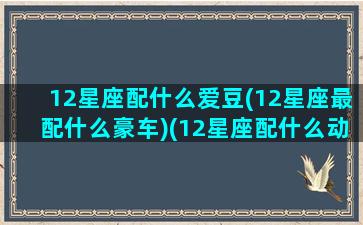 12星座配什么爱豆(12星座最配什么豪车)(12星座配什么动